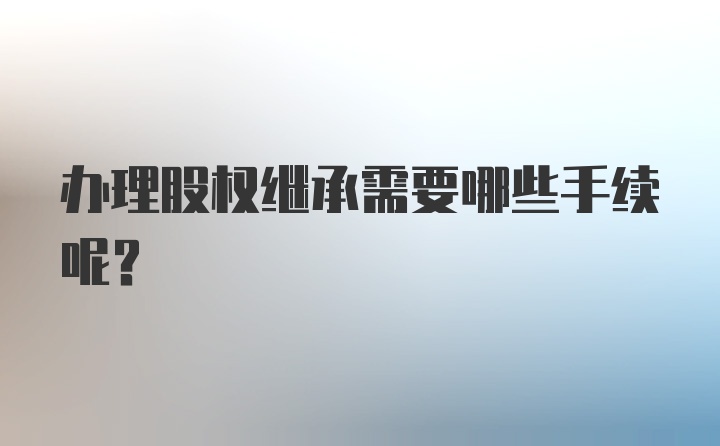 办理股权继承需要哪些手续呢？